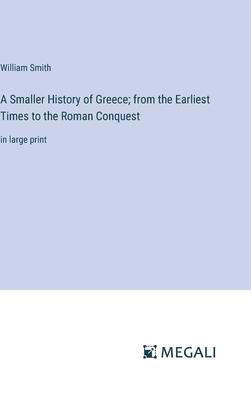 William Smith

A Smaller History of Greece; from the Earliest Times to the Roman Conquest

in large print

MEGALI